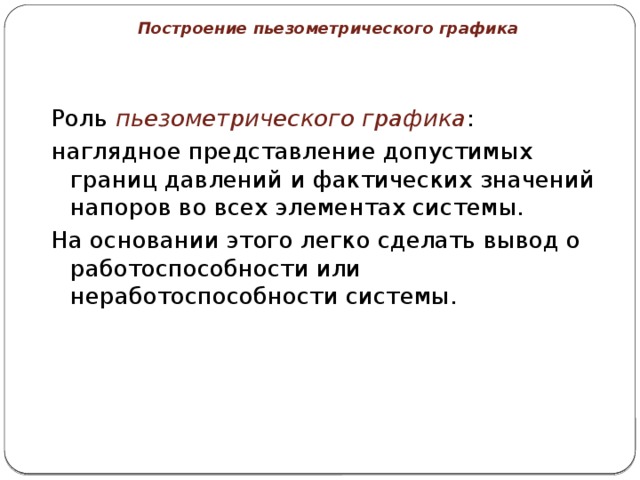 Построение пьезометрического графика

Роль пьезометрического графика:

наглядное представление допустимых границ давлений и фактических значений напоров во всех элементах системы.

На основании этого легко сделать вывод о работоспособности или неработоспособности системы.